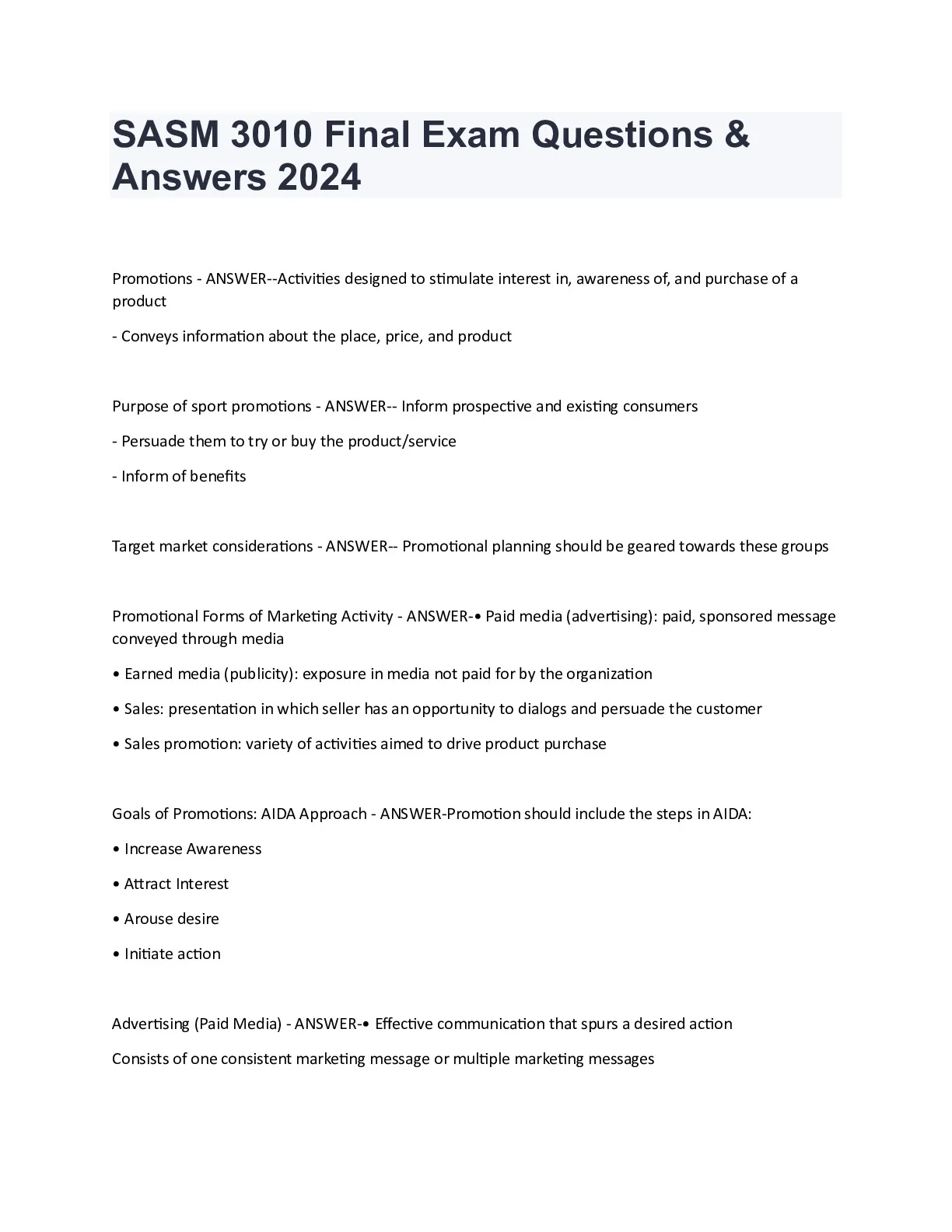 SASM 3010 Final Exam Questions & Answers 2024

Promotions - ANSWER--Activities designed to stimulate interest in, awareness of, and purchase of a product

- Conveys information about the place, price, and product

Purpose of sport promotions - ANSWER-- Inform prospective and existing consumers

- Persuade them to try or buy the product/service

- Inform of benefits

Target market considerations - ANSWER-- Promotional planning should be geared towards these groups

Promotional Forms of Marketing Activity - ANSWER-• Paid media (advertising): paid, sponsored message conveyed through media

• Earned media (publicity): exposure in media not paid for by the organization

• Sales: presentation in which seller has an opportunity to dialogs and persuade the customer

• Sales promotion: variety of activities aimed to drive product purchase

Goals of Promotions: AIDA Approach - ANSWER-Promotion should include the steps in AIDA:

• Increase Awareness

• Attract Interest

• Arouse desire

• Initiate action

Advertising (Paid Media) - ANSWER-• Effective communication that spurs a desired action

Consists of one consistent marketing message or multiple marketing messages